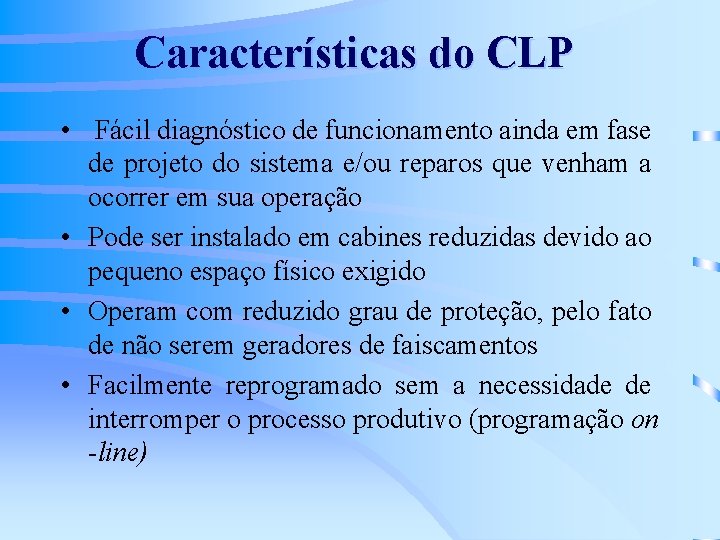 Características do CLP

• Fácil diagnóstico de funcionamento ainda em fase de projeto do sistema e/ou reparos que venham a ocorrer em sua operação
• Pode ser instalado em cabines reduzidas devido ao pequeno espaço físico exigido
• Operam com reduzido grau de proteção, pelo fato de não serem geradores de faiscamentos
• Facilmente reprogramado sem a necessidade de interromper o processo produtivo (programação on -line)